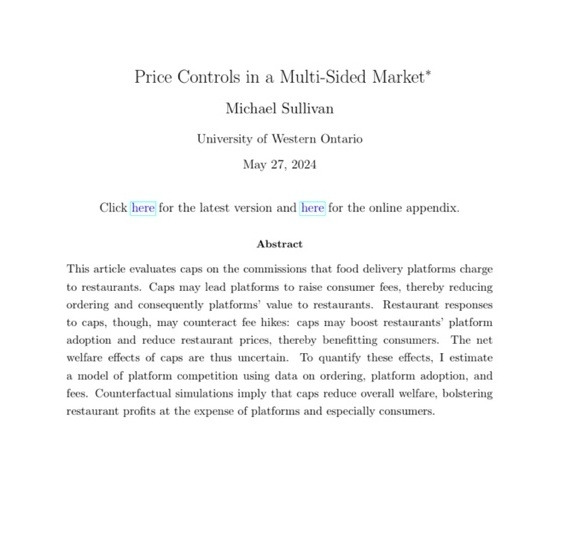 Price Controls in a Multi-Sided Market*

Michael Sullivan

University of Western Ontario

May 27, 2024

Click here for the latest version and here for the online appendix.

Abstract

This article evaluates caps on the commissions that food delivery platforms charge to restaurants. Caps may lead platforms to raise consumer fees, thereby reducing ordering and consequently platforms' value to restaurants. Restaurant responses to caps, though, may counteract fee hikes: caps may boost restaurants' platform adoption and reduce restaurant prices, thereby benefitting consumers. The net welfare effects of caps are thus uncertain. To quantify these effects, I estimate a model of platform competition using data on ordering, platform adoption, and fees. Counterfactual simulations imply that caps reduce overall welfare, bolstering restaurant profits at the expense of platforms and especially consumers.